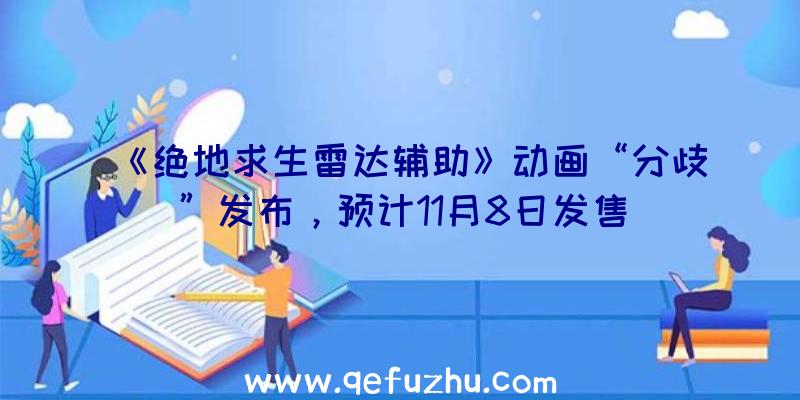 《绝地求生雷达辅助》动画“分歧”发布，预计11月8日发售

www.qefuzhu.com